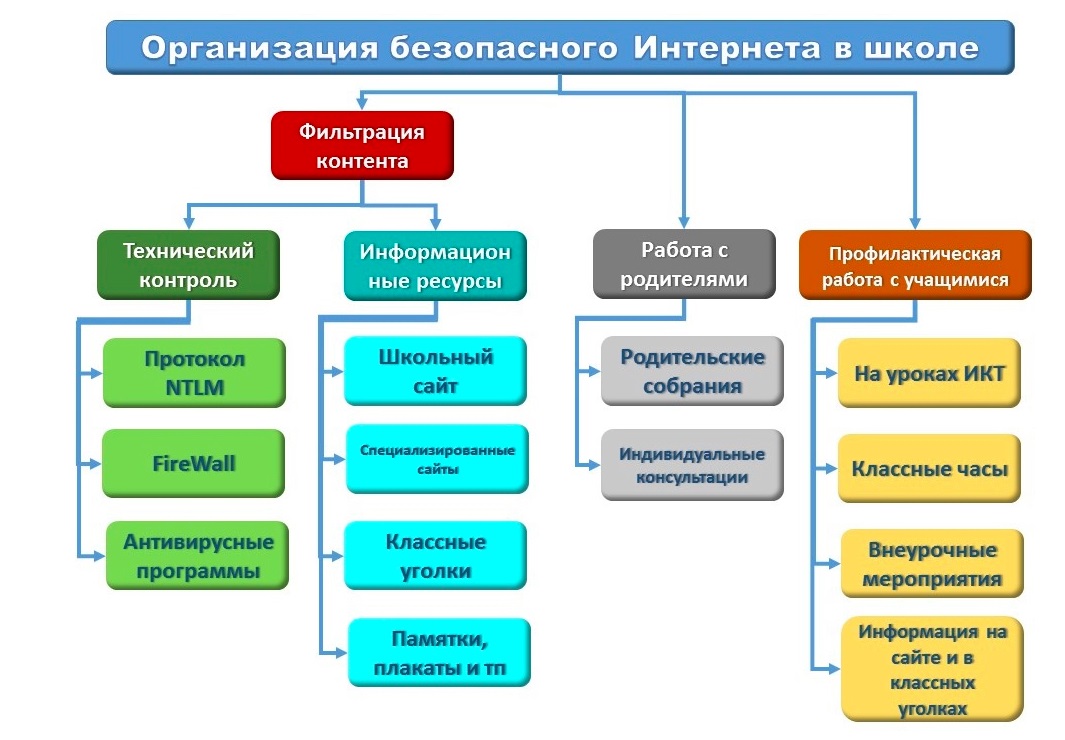 Организация безопасного Интернета в школе

Фильтрация контента

Технический контроль

Протокол NTLM

FireWall

Антивирусные программы

Информацион ные ресурсы

Школьный сайт

Специализированные сайты

Классные уголки

Памятки, плакаты и тп

Работа с родителями

Родительские собрания

Индивидуальные консультации

Профилактическая работа с учащимися

На уроках ИКТ

Классные часы

Внеурочные мероприятия

Информация на сайте и в классных уголках